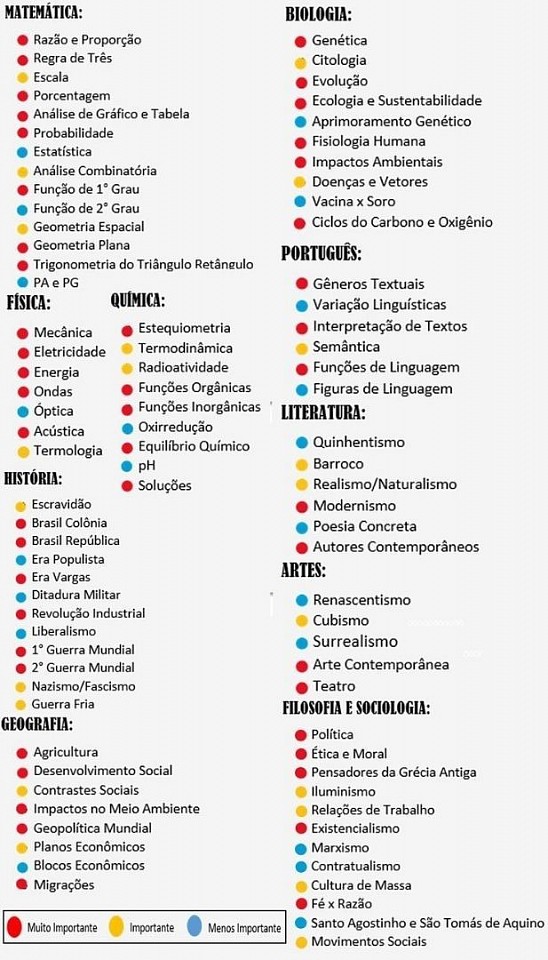 MATEMÁTICA:
Razão e Proporção
Regra de Três
Escala
Porcentagem
Análise de Gráfico e Tabela
Probabilidade
Estatística
Análise Combinatória
Função de 1° Grau
Função de 2° Grau
Geometria Espacial
Geometria Plana
Trigonometria do Triângulo Retângulo
PA e PG

FÍSICA:
Mecânica
Eletricidade
Energia
Ondas
Óptica
Acústica
Termologia

QUÍMICA:
Estequiometria
Termodinâmica
Radioatividade
Funções Orgânicas
Funções Inorgânicas
Oxirredução
Equilíbrio Químico
pH
Soluções

HISTÓRIA:
Escravidão
Brasil Colônia
Brasil República
Era Populista
Era Vargas
Ditadura Militar
Revolução Industrial
Liberalismo
1° Guerra Mundial
2° Guerra Mundial
Nazismo/Fascismo
Guerra Fria

GEOGRAFIA:
Agricultura
Desenvolvimento Social
Contrastes Sociais
Impactos no Meio Ambiente
Geopolítica Mundial
Planos Econômicos
Blocos Econômicos
Migrações

Muito Importante
Importante
Menos Importante

BIOLOGIA:
Genética
Citologia
Evolução
Ecologia e Sustentabilidade
Aprimoramento Genético
Fisiologia Humana
Impactos Ambientais
Doenças e Vetores
Vacina x Soro
Ciclos do Carbono e Oxigênio

PORTUGUÊS:
Gêneros Textuais
Variação Linguísticas
Interpretação de Textos
Semântica
Funções de Linguagem
Figuras de Linguagem

LITERATURA:
Quinhentismo
Barroco
Realismo/Naturalismo
Modernismo
Poesia Concreta
Autores Contemporâneos

ARTES:
Renascentismo
Cubismo
Surrealismo
Arte Contemporânea
Teatro

FILOSOFIA E SOCIOLOGIA:
Política
Ética e Moral
Pensadores da Grécia Antiga
Iluminismo
Relações de Trabalho
Existencialismo
Marxismo
Contratualismo
Cultura de Massa
Fé x Razão
Santo Agostinho e São Tomás de Aquino
Movimentos Sociais